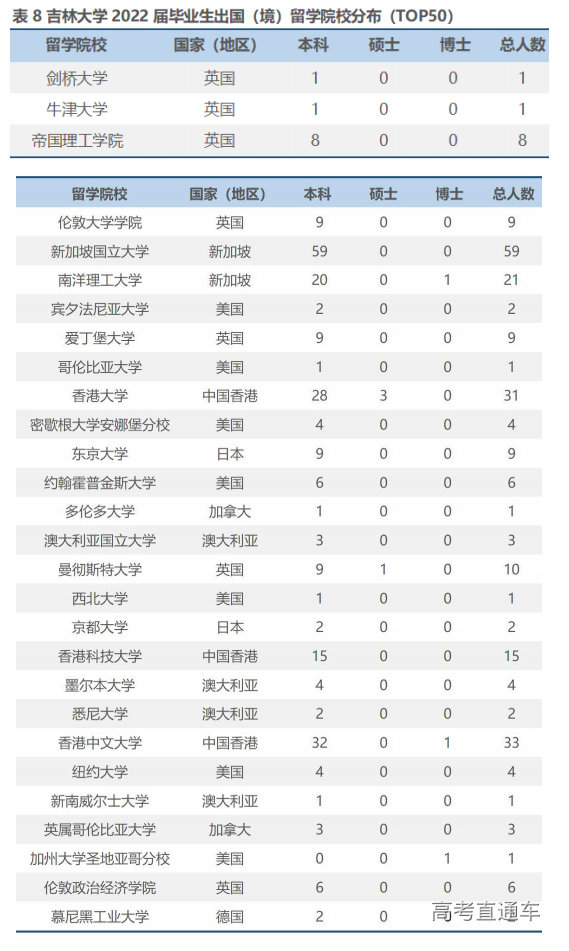 表 8 吉林大学 2022 届毕业生出国（境）留学院校分布（TOP50）

| 留学院校 | 国家（地区） | 本科 | 硕士 | 博士 | 总人数 |
|---|---|---|---|---|---|
| 剑桥大学 | 英国 | 1 | 0 | 0 | 1 |
| 牛津大学 | 英国 | 1 | 0 | 0 | 1 |
| 帝国理工学院 | 英国 | 8 | 0 | 0 | 8 |

| 留学院校 | 国家（地区） | 本科 | 硕士 | 博士 | 总人数 |
|---|---|---|---|---|---|
| 伦敦大学学院 | 英国 | 9 | 0 | 0 | 9 |
| 新加坡国立大学 | 新加坡 | 59 | 0 | 0 | 59 |
| 南洋理工大学 | 新加坡 | 20 | 0 | 1 | 21 |
| 宾夕法尼亚大学 | 美国 | 2 | 0 | 0 | 2 |
| 爱丁堡大学 | 英国 | 9 | 0 | 0 | 9 |
| 哥伦比亚大学 | 美国 | 1 | 0 | 0 | 1 |
| 香港大学 | 中国香港 | 28 | 3 | 0 | 31 |
| 密歇根大学安娜堡分校 | 美国 | 4 | 0 | 0 | 4 |
| 东京大学 | 日本 | 9 | 0 | 0 | 9 |
| 约翰霍普金斯大学 | 美国 | 6 | 0 | 0 | 6 |
| 多伦多大学 | 加拿大 | 1 | 0 | 0 | 1 |
| 澳大利亚国立大学 | 澳大利亚 | 3 | 0 | 0 | 3 |
| 曼彻斯特大学 | 英国 | 9 | 1 | 0 | 10 |
| 西北大学 | 美国 | 1 | 0 | 0 | 1 |
| 京都大学 | 日本 | 2 | 0 | 0 | 2 |
| 香港科技大学 | 中国香港 | 15 | 0 | 0 | 15 |
| 墨尔本大学 | 澳大利亚 | 4 | 0 | 0 | 4 |
| 悉尼大学 | 澳大利亚 | 2 | 0 | 0 | 2 |
| 香港中文大学 | 中国香港 | 32 | 0 | 1 | 33 |
| 纽约大学 | 美国 | 4 | 0 | 0 | 4 |
| 新南威尔士大学 | 澳大利亚 | 1 | 0 | 0 | 1 |
| 英属哥伦比亚大学 | 加拿大 | 3 | 0 | 0 | 3 |
| 加州大学圣地亚哥分校 | 美国 | 0 | 0 | 1 | 1 |
| 伦敦政治经济学院 | 英国 | 6 | 0 | 0 | 6 |
| 慕尼黑工业大学 | 德国 | 2 | 0 | | |

高考直通车